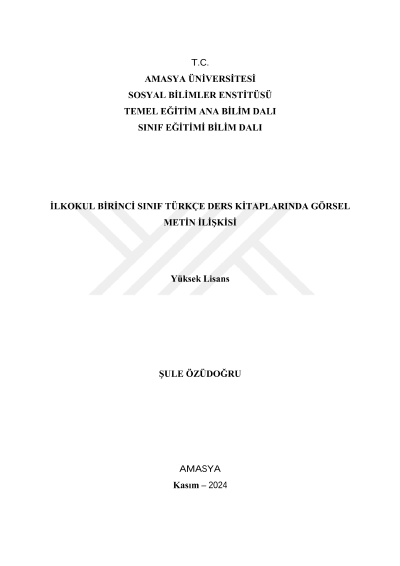 T.C.
AMASYA ÜNİVERSİTESİ
SOSYAL BİLİMLER ENSTİTÜSÜ
TEMEL EĞİTİM ANA BİLİM DALI
SINIF EĞİTİMİ BİLİM DALI

İLKOKUL BİRİNCİ SINIF TÜRKÇE DERS KİTAPLARINDA GÖRSEL METİN İLİŞKİSİ

Yüksek Lisans

ŞULE ÖZÜDOĞRU

AMASYA
Kasım – 2024